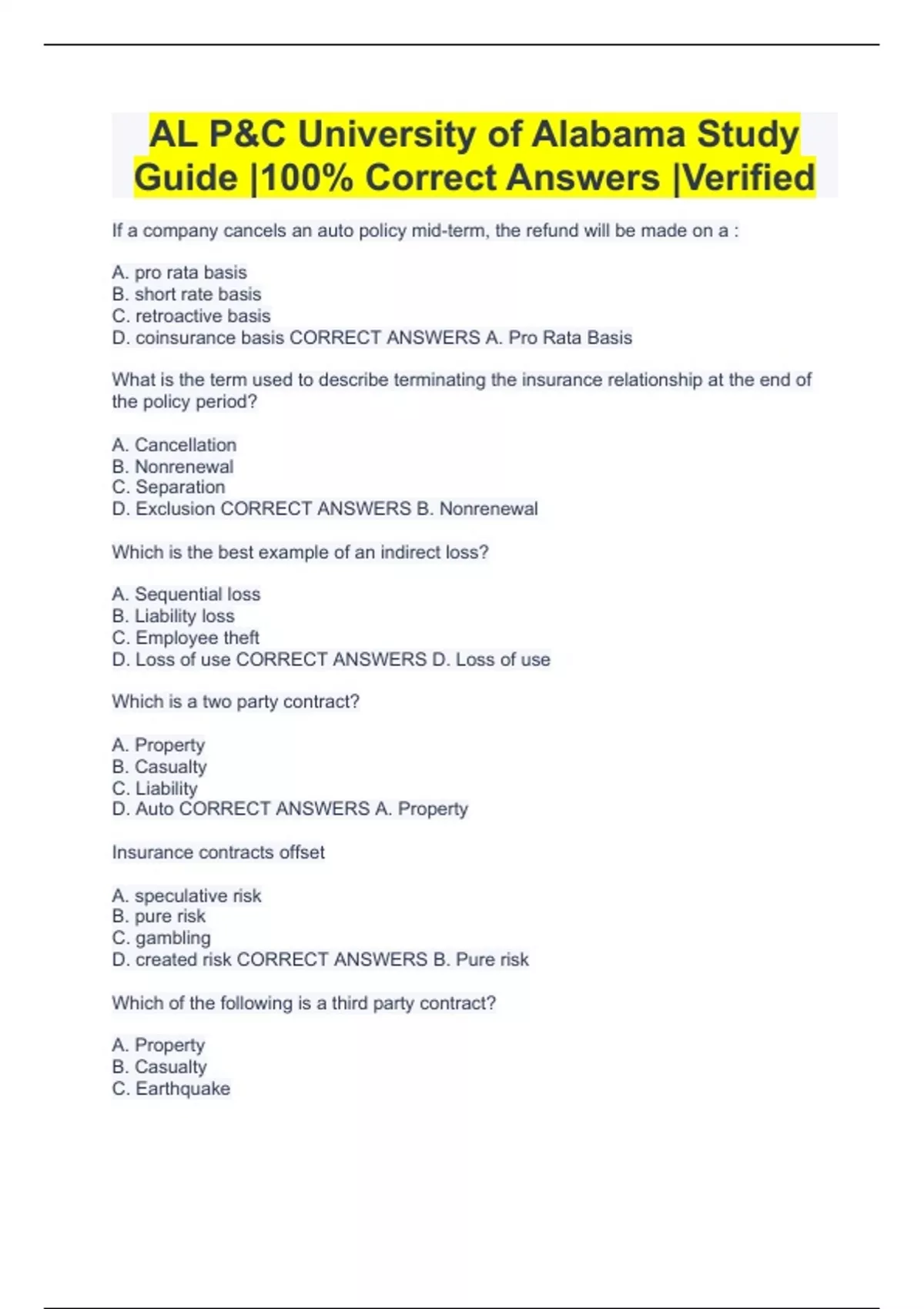 AL P&C University of Alabama Study Guide |100% Correct Answers |Verified

If a company cancels an auto policy mid-term, the refund will be made on a :

A. pro rata basis
B. short rate basis
C. retroactive basis
D. coinsurance basis CORRECT ANSWERS A. Pro Rata Basis

What is the term used to describe terminating the insurance relationship at the end of the policy period?

A. Cancellation
B. Nonrenewal
C. Separation
D. Exclusion CORRECT ANSWERS B. Nonrenewal

Which is the best example of an indirect loss?

A. Sequential loss
B. Liability loss
C. Employee theft
D. Loss of use CORRECT ANSWERS D. Loss of use

Which is a two party contract?

A. Property
B. Casualty
C. Liability
D. Auto CORRECT ANSWERS A. Property

Insurance contracts offset

A. speculative risk
B. pure risk
C. gambling
D. created risk CORRECT ANSWERS B. Pure risk

Which of the following is a third party contract?

A. Property
B. Casualty
C. Earthquake